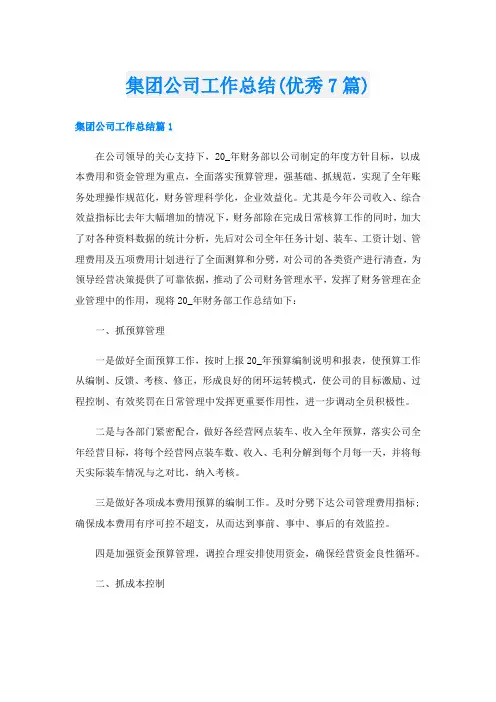 集团公司工作总结(优秀7篇)

集团公司工作总结篇1

在公司领导的关心支持下，20_年财务部以公司制定的年度方针目标，以成本费用和资金管理为重点，全面落实预算管理，强基础、抓规范，实现了全年账务处理操作规范化，财务管理科学化，企业效益化。尤其是今年公司收入、综合效益指标比去年大幅增加的情况下，财务部除在完成日常核算工作的同时，加大了对各种资料数据的统计分析，先后对公司全年任务计划、装车、工资计划、管理费用及五项费用计划进行了全面测算和分劈，对公司的各类资产进行清查，为领导经营决策提供了可靠依据，推动了公司财务管理水平，发挥了财务管理在企业管理中的作用，现将20_年财务部工作总结如下：

一、抓预算管理

一是做好全面预算工作，按时上报20_年预算编制说明和报表，使预算工作从编制、反馈、考核、修正，形成良好的闭环运转模式，使公司的目标激励、过程控制、有效奖罚在日常管理中发挥更重要作用性，进一步调动全员积极性。

二是与各部门紧密配合，做好各经营网点装车、收入全年预算，落实公司全年经营目标，将每个经营网点装车数、收入、毛利分解到每个月每一天，并将每天实际装车情况与之对比，纳入考核。

三是做好各项成本费用预算的编制工作。及时分劈下达公司管理费用指标；确保成本费用有序可控不超支，从而达到事前、事中、事后的有效监控。

四是加强资金预算管理，调控合理安排使用资金，确保经营资金良性循环。

二、抓成本控制